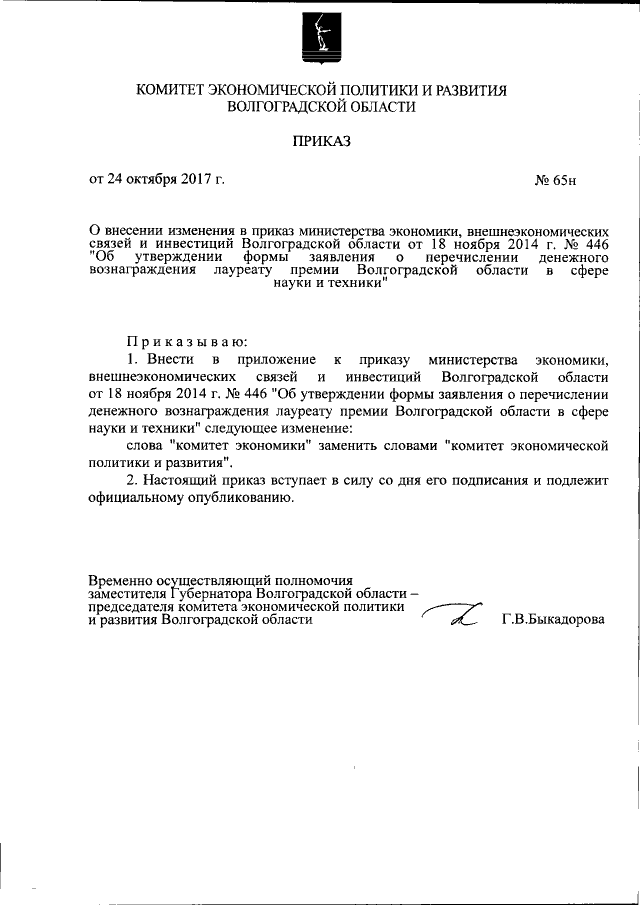 КОМИТЕТ ЭКОНОМИЧЕСКОЙ ПОЛИТИКИ И РАЗВИТИЯ ВОЛГОГРАДСКОЙ ОБЛАСТИ

ПРИКАЗ

от 24 октября 2017 г. № 65н

О внесении изменения в приказ министерства экономики, внешнеэкономических связей и инвестиций Волгоградской области от 18 ноября 2014 г. № 446 "Об утверждении формы заявления о перечислении денежного вознаграждения лауреату премии Волгоградской области в сфере науки и техники"

Приказываю:

1. Внести в приложение к приказу министерства экономики, внешнеэкономических связей и инвестиций Волгоградской области от 18 ноября 2014 г. № 446 "Об утверждении формы заявления о перечислении денежного вознаграждения лауреату премии Волгоградской области в сфере науки и техники" следующее изменение:

слова "комитет экономики" заменить словами "комитет экономической политики и развития".

2. Настоящий приказ вступает в силу со дня его подписания и подлежит официальному опубликованию.

Временно осуществляющий полномочия заместителя Губернатора Волгоградской области – председателя комитета экономической политики и развития Волгоградской области Г.В.Быкадорова